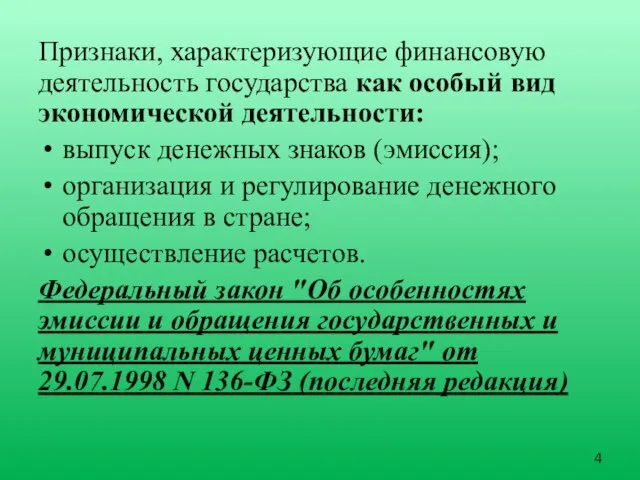 Признаки, характеризующие финансовую деятельность государства как особый вид экономической деятельности:

• выпуск денежных знаков (эмиссия);
• организация и регулирование денежного обращения в стране;
• осуществление расчетов.

Федеральный закон "Об особенностях эмиссии и обращения государственных и муниципальных ценных бумаг" от 29.07.1998 N 136-ФЗ (последняя редакция)

4